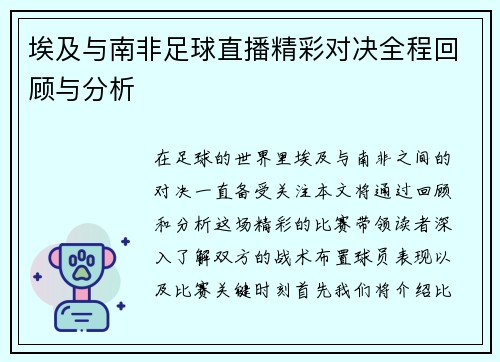 埃及与南非足球直播精彩对决全程回顾与分析

在足球的世界里埃及与南非之间的对决一直备受关注本文将通过回顾和分析这场精彩的比赛带领读者深入了解双方的战术布置球员表现以及比赛关键时刻首先我们将介绍比